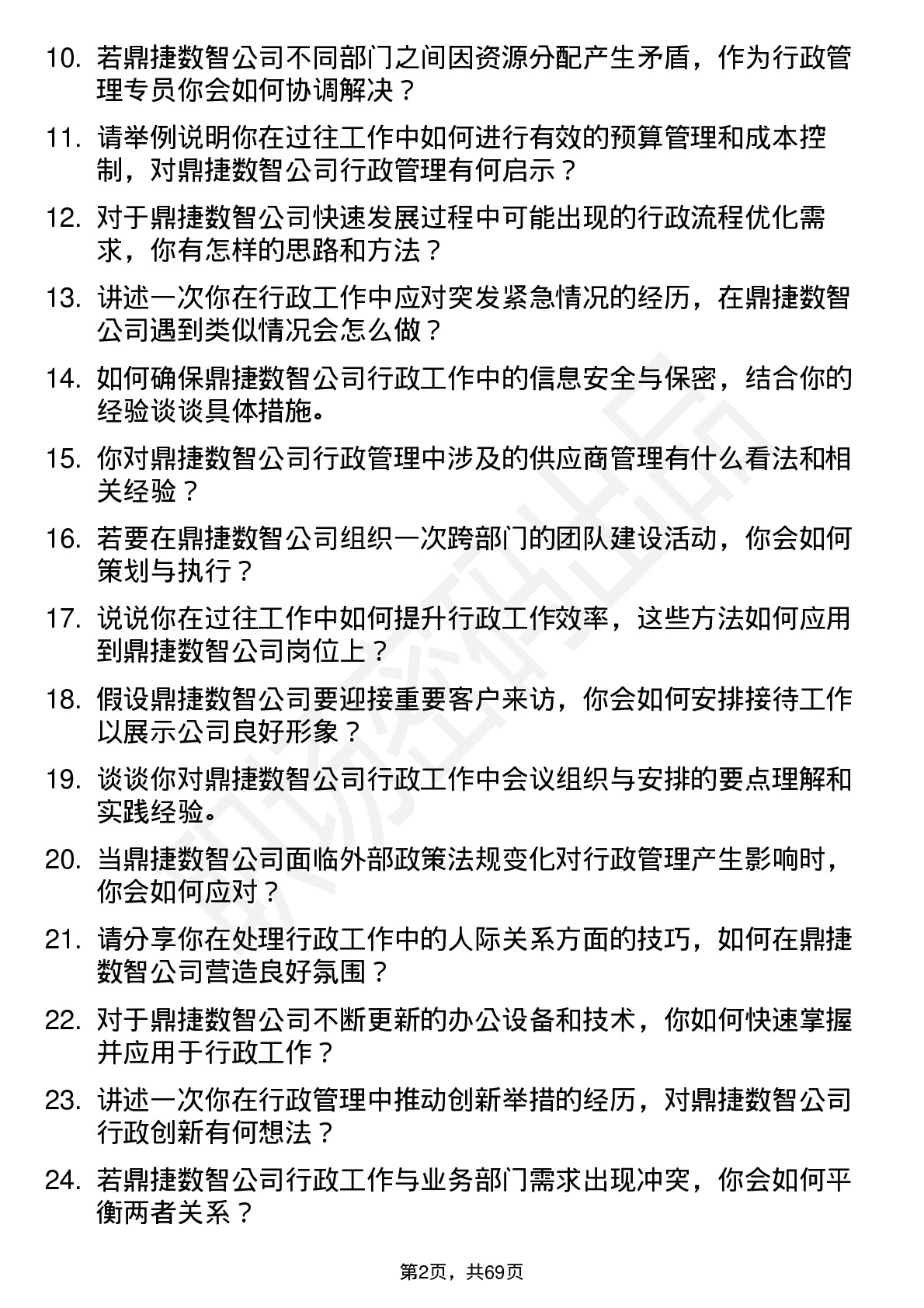 10. 若鼎捷数智公司不同部门之间因资源分配产生矛盾，作为行政管理专员你会如何协调解决？

11. 请举例说明你在过往工作中如何进行有效的预算管理和成本控制，对鼎捷数智公司行政管理有何启示？

12. 对于鼎捷数智公司快速发展过程中可能出现的行政流程优化需求，你有怎样的思路和方法？

13. 讲述一次你在行政工作中应对突发紧急情况的经历，在鼎捷数智公司遇到类似情况会怎么做？

14. 如何确保鼎捷数智公司行政工作中的信息安全与保密，结合你的经验谈谈具体措施。

15. 你对鼎捷数智公司行政管理中涉及的供应商管理有什么看法和相关经验？

16. 若要在鼎捷数智公司组织一次跨部门的团队建设活动，你会如何策划与执行？

17. 说说你在过往工作中如何提升行政工作效率，这些方法如何应用到鼎捷数智公司岗位上？

18. 假设鼎捷数智公司要迎接重要客户来访，你会如何安排接待工作以展示公司良好形象？

19. 谈谈你对鼎捷数智公司行政工作中会议组织与安排的要点理解和实践经验。

20. 当鼎捷数智公司面临外部政策法规变化对行政管理产生影响时，你会如何应对？

21. 请分享你在处理行政工作中的人际关系方面的技巧，如何在鼎捷数智公司营造良好氛围？

22. 对于鼎捷数智公司不断更新的办公设备和技术，你如何快速掌握并应用于行政工作？

23. 讲述一次你在行政管理中推动创新举措的经历，对鼎捷数智公司行政创新有何想法？

24. 若鼎捷数智公司行政工作与业务部门需求出现冲突，你会如何平衡两者关系？

第2页，共69页